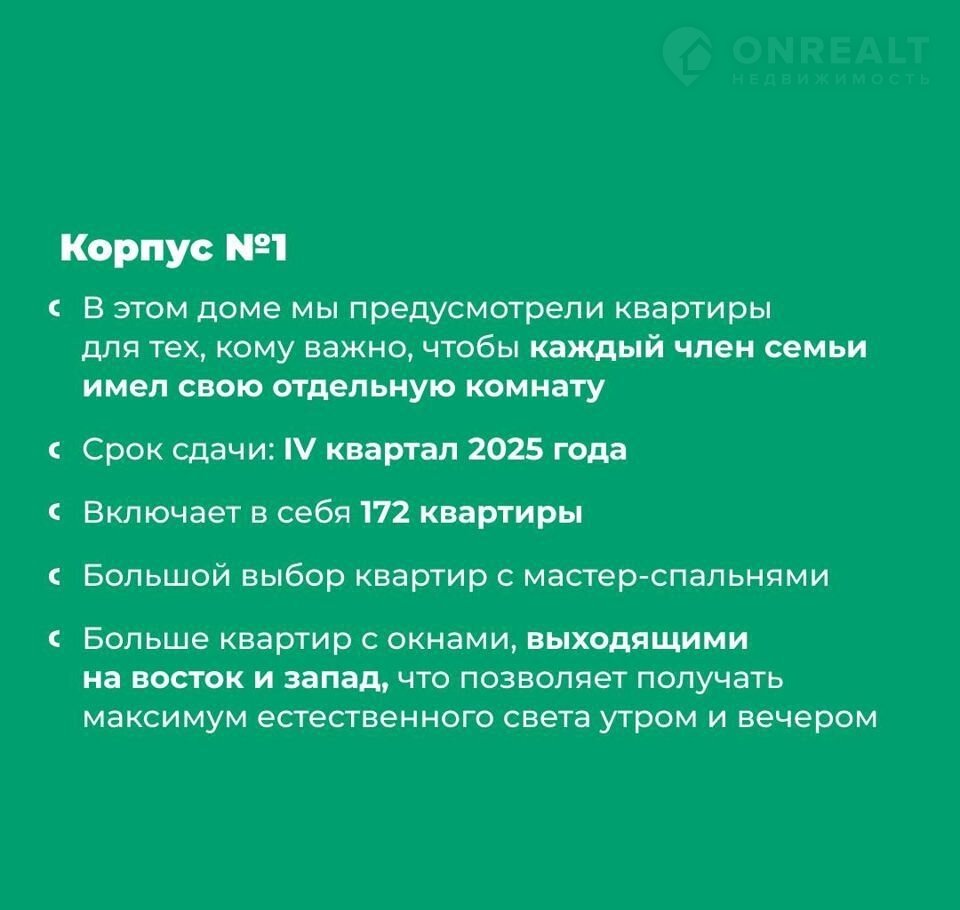 Корпус №1

• В этом доме мы предусмотрели квартиры для тех, кому важно, чтобы каждый член семьи имел свою отдельную комнату

• Срок сдачи: IV квартал 2025 года

• Включает в себя 172 квартиры

• Большой выбор квартир с мастер-спальнями

• Больше квартир с окнами, выходящими на восток и запад, что позволяет получать максимум естественного света утром и вечером

ONREALT
НЕДВИЖИМОСТЬ